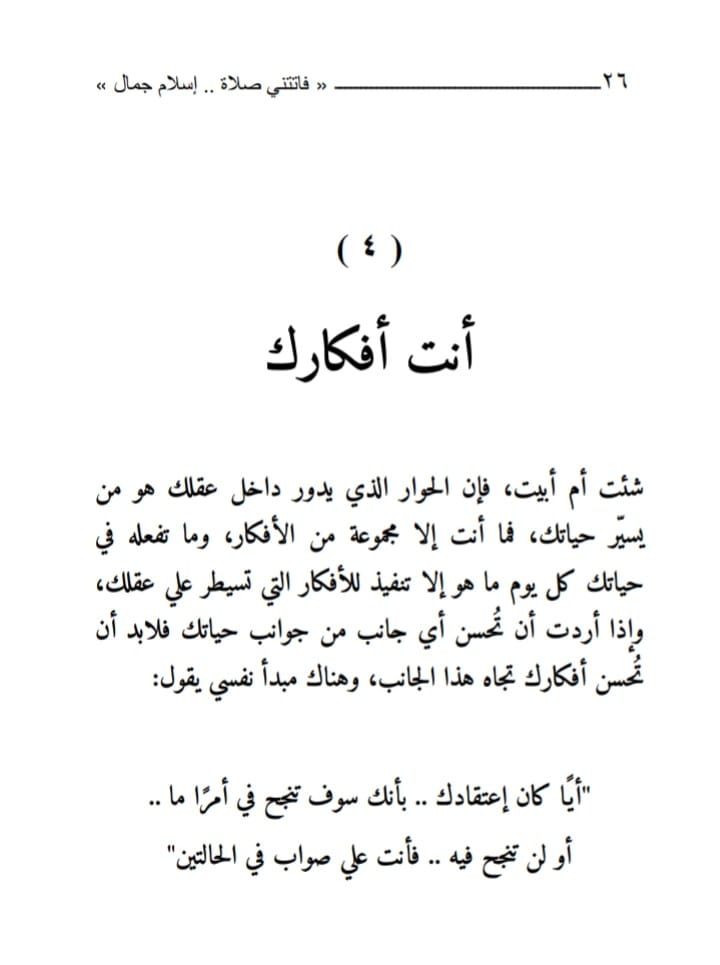 ٢٦ « فاتتني صلاة .. إسلام جمال »

( ٤ )

أنت أفكارك

شئت أم أبيت، فإن الحوار الذي يدور داخل عقلك هو من يسيّر حياتك، فما أنت إلا مجموعة من الأفكار، وما تفعله في حياتك كل يوم ما هو إلا تنفيذ للأفكار التي تسيطر علي عقلك، وإذا أردت أن تُحسن أي جانب من جوانب حياتك فلابد أن تُحسن أفكارك تجاه هذا الجانب، وهناك مبدأ نفسي يقول:

"أيًا كان إعتقادك .. بأنك سوف تنجح في أمرًا ما ..
أو لن تنجح فيه .. فأنت علي صواب في الحالتين"